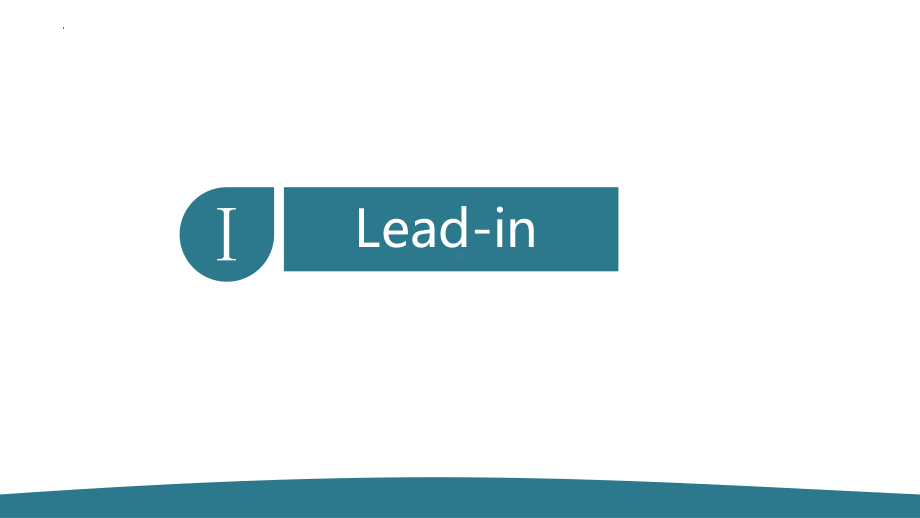 I

Lead-in